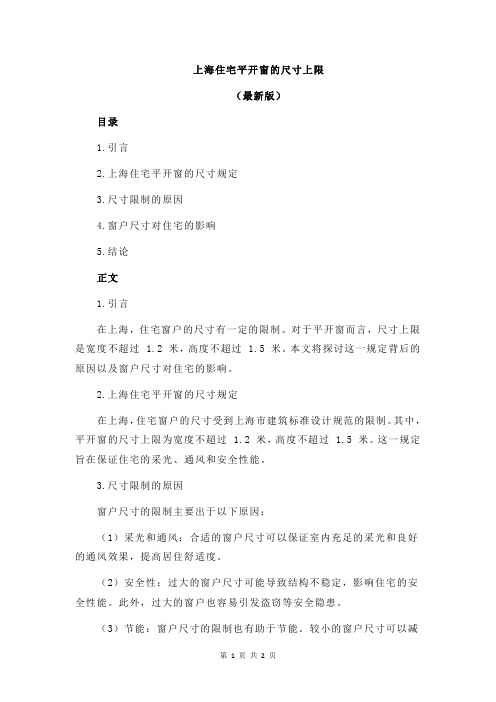 上海住宅平开窗的尺寸上限

（最新版）

目录

1.引言

2.上海住宅平开窗的尺寸规定

3.尺寸限制的原因

4.窗户尺寸对住宅的影响

5.结论

正文

1.引言

在上海，住宅窗户的尺寸有一定的限制。对于平开窗而言，尺寸上限是宽度不超过 1.2 米，高度不超过 1.5 米。本文将探讨这一规定背后的原因以及窗户尺寸对住宅的影响。

2.上海住宅平开窗的尺寸规定

在上海，住宅窗户的尺寸受到上海市建筑标准设计规范的限制。其中，平开窗的尺寸上限为宽度不超过 1.2 米，高度不超过 1.5 米。这一规定旨在保证住宅的采光、通风和安全性能。

3.尺寸限制的原因

窗户尺寸的限制主要出于以下原因：

（1）采光和通风：合适的窗户尺寸可以保证室内充足的采光和良好的通风效果，提高居住舒适度。

（2）安全性：过大的窗户尺寸可能导致结构不稳定，影响住宅的安全性能。此外，过大的窗户也容易引发盗窃等安全隐患。

（3）节能：窗户尺寸的限制也有助于节能。较小的窗户尺寸可以减

第 1 页 共 2 页